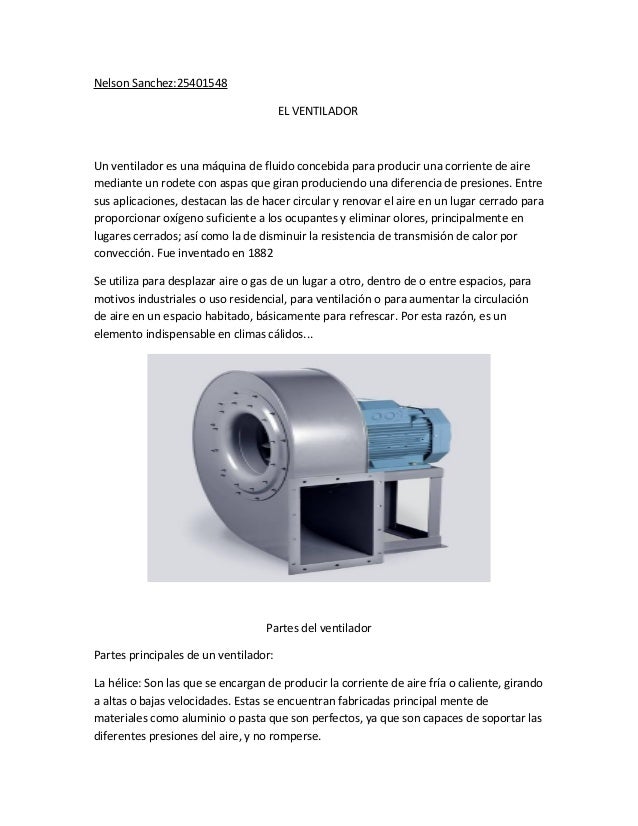 Nelson Sanchez:25401548

EL VENTILADOR

Un ventilador es una máquina de fluido concebida para producir una corriente de aire mediante un rodete con aspas que giran produciendo una diferencia de presiones. Entre sus aplicaciones, destacan las de hacer circular y renovar el aire en un lugar cerrado para proporcionar oxígeno suficiente a los ocupantes y eliminar olores, principalmente en lugares cerrados; así como la de disminuir la resistencia de transmisión de calor por convección. Fue inventado en 1882

Se utiliza para desplazar aire o gas de un lugar a otro, dentro de o entre espacios, para motivos industriales o uso residencial, para ventilación o para aumentar la circulación de aire en un espacio habitado, básicamente para refrescar. Por esta razón, es un elemento indispensable en climas cálidos...

Partes del ventilador

Partes principales de un ventilador:

La hélice: Son las que se encargan de producir la corriente de aire fría o caliente, girando a altas o bajas velocidades. Estas se encuentran fabricadas principal mente de materiales como aluminio o pasta que son perfectos, ya que son capaces de soportar las diferentes presiones del aire, y no romperse.